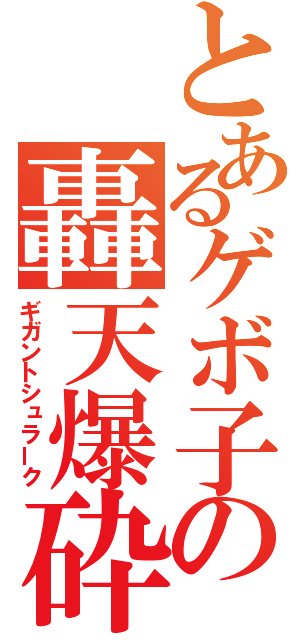 とあるゲボ子の

轟天爆砕

ギガントシュラーク